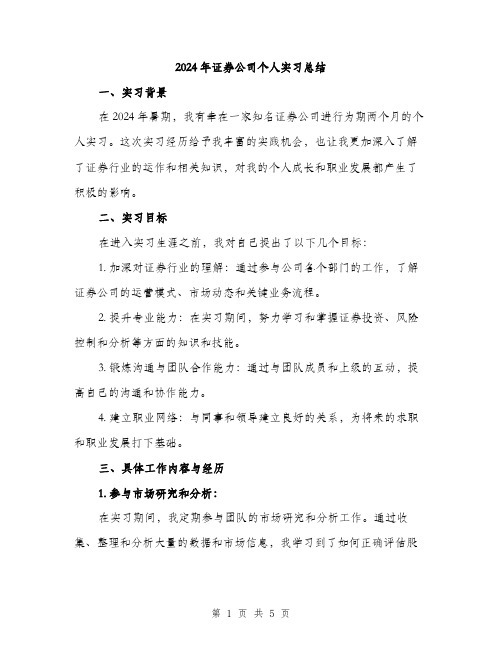 2024年证券公司个人实习总结

一、实习背景

在2024年暑期，我有幸在一家知名证券公司进行为期两个月的个人实习。这次实习经历给予我丰富的实践机会，也让我更加深入了解了证券行业的运作和相关知识，对我的个人成长和职业发展都产生了积极的影响。

二、实习目标

在进入实习生涯之前，我对自己提出了以下几个目标：

1. 加深对证券行业的理解：通过参与公司各个部门的工作，了解证券公司的运营模式、市场动态和关键业务流程。

2. 提升专业能力：在实习期间，努力学习和掌握证券投资、风险控制和分析等方面的知识和技能。

3. 锻炼沟通与团队合作能力：通过与团队成员和上级的互动，提高自己的沟通和协作能力。

4. 建立职业网络：与同事和领导建立良好的关系，为将来的求职和职业发展打下基础。

三、具体工作内容与经历

1. 参与市场研究和分析：

在实习期间，我定期参与团队的市场研究和分析工作。通过收集、整理和分析大量的数据和市场信息，我学习到了如何正确评估股

第 1 页 共 5 页